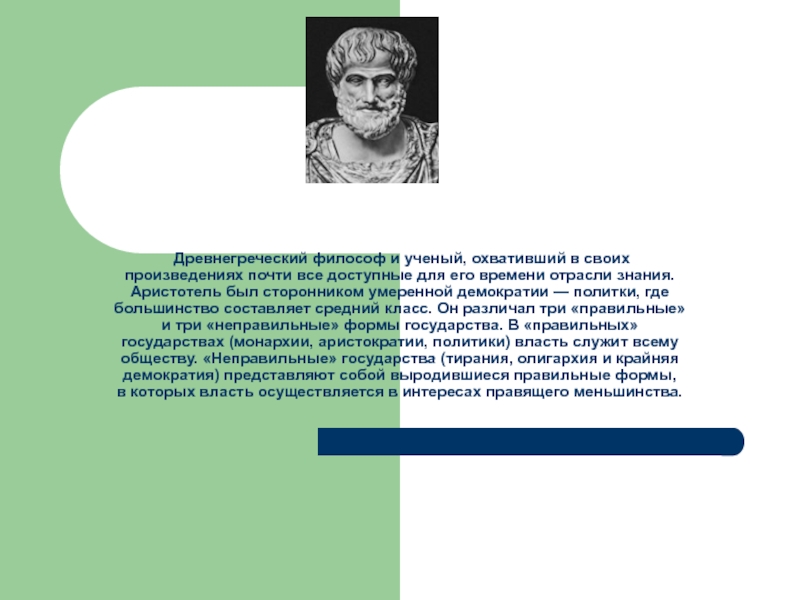 Древнегреческий философ и ученый, охвативший в своих произведениях почти все доступные для его времени отрасли знания. Аристотель был сторонником умеренной демократии — политки, где большинство составляет средний класс. Он различал три «правильные» и три «неправильные» формы государства. В «правильных» государствах (монархии, аристократии, политики) власть служит всему обществу. «Неправильные» государства (тирания, олигархия и крайняя демократия) представляют собой выродившиеся правильные формы, в которых власть осуществляется в интересах правящего меньшинства.